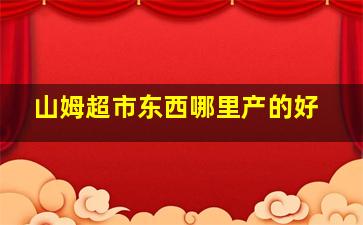 山姆超市东西哪里产的好